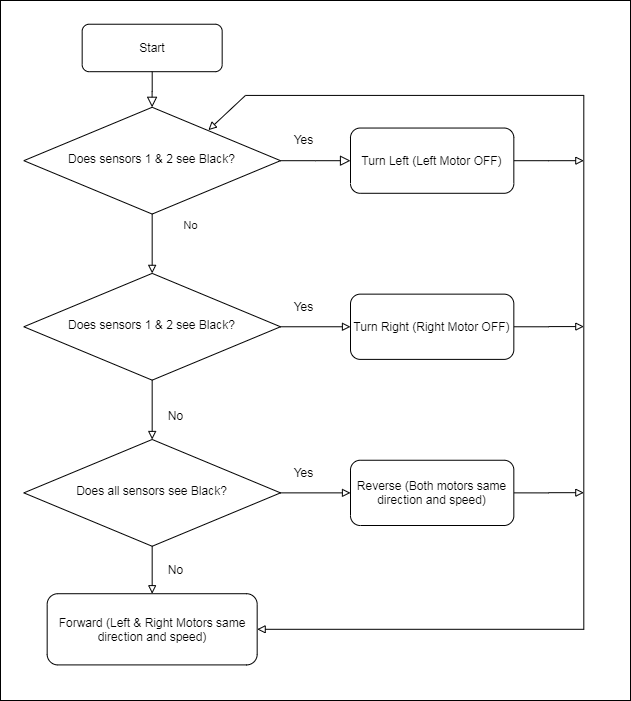 Start

Does sensors 1 & 2 see Black?

Yes

Turn Left (Left Motor OFF)

No

Does sensors 1 & 2 see Black?

Yes

Turn Right (Right Motor OFF)

No

Does all sensors see Black?

Yes

Reverse (Both motors same direction and speed)

No

Forward (Left & Right Motors same direction and speed)